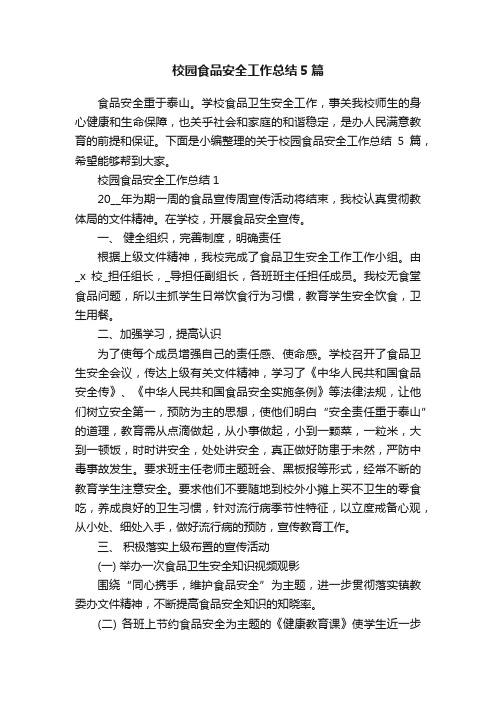 校园食品安全工作总结5篇

食品安全重于泰山。学校食品卫生安全工作，事关我校师生的身心健康和生命保障，也关乎社会和家庭的和谐稳定，是办人民满意教育的前提和保证。下面是小编整理的关于校园食品安全工作总结 5 篇，希望能够帮到大家。

校园食品安全工作总结1

20__年为期一周的食品宣传周宣传活动将结束，我校认真贯彻教体局的文件精神。在学校，开展食品安全宣传。

一、 健全组织，完善制度，明确责任

根据上级文件精神，我校完成了食品卫生安全工作工作小组。由_x 校_担任组长，_导担任副组长，各班班主任担任成员。我校无食堂食品问题，所以主抓学生日常饮食行为习惯，教育学生安全饮食，卫生用餐。

二、加强学习，提高认识

为了使每个成员增强自己的责任感、使命感。学校召开了食品卫生安全会议，传达上级有关文件精神，学习了《中华人民共和国食品安全传》、《中华人民共和国食品安全实施条例》等法律法规，让他们树立安全第一，预防为主的思想，使他们明白“安全责任重于泰山”的道理，教育需从点滴做起，从小事做起，小到一颗菜，一粒米，大到一顿饭，时时讲安全，处处讲安全，真正做好防患于未然，严防中毒事故发生。要求班主任老师主题班会、黑板报等形式，经常不断的教育学生注意安全。要求他们不要随地到校外小摊上买不卫生的零食吃，养成良好的卫生习惯，针对流行病季节性特征，以立度戒备心观，从小处、细处入手，做好流行病的预防，宣传教育工作。

三、 积极落实上级布置的宣传活动

(一) 举办一次食品卫生安全知识视频观影

围绕“同心携手，维护食品安全”为主题，进一步贯彻落实镇教委办文件精神，不断提高食品安全知识的知晓率。

(二) 各班上节约食品安全为主题的《健康教育课》使学生近一步